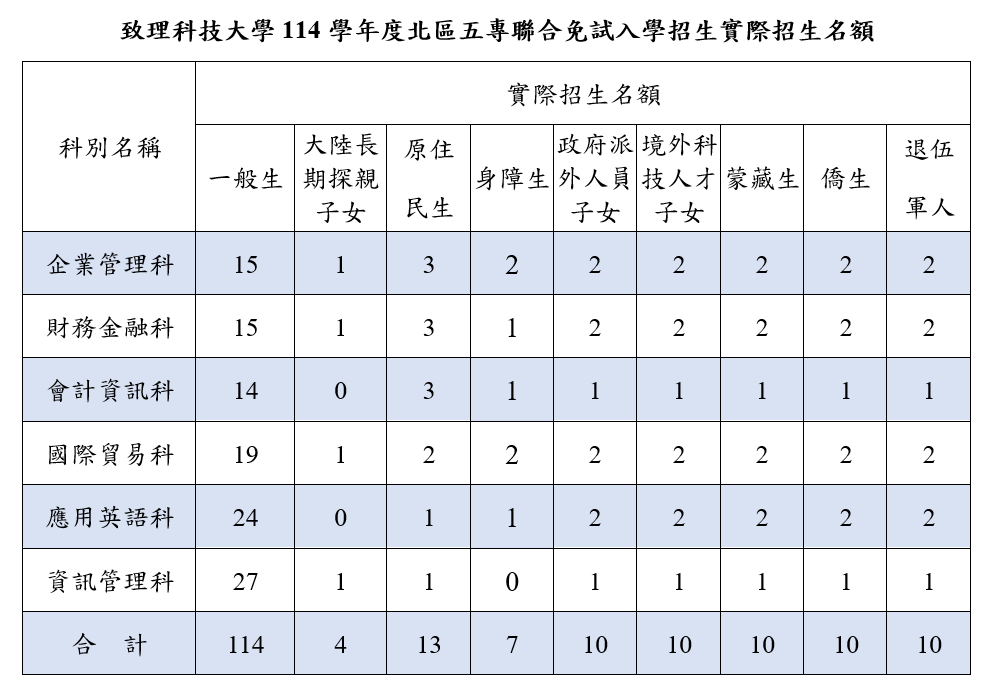 致理科技大學 114 學年度北區五專聯合免試入學招生實際招生名額

| 科別名稱 | 實際招生名額 | | | | | | | | |
|---|---|---|---|---|---|---|---|---|---|
| | 一般生 | 大陸長期探親子女 | 原住民生 | 身障生 | 政府派外人員子女 | 境外科技人才子女 | 蒙藏生 | 僑生 | 退伍軍人 |
| 企業管理科 | 15 | 1 | 3 | 2 | 2 | 2 | 2 | 2 | 2 |
| 財務金融科 | 15 | 1 | 3 | 1 | 2 | 2 | 2 | 2 | 2 |
| 會計資訊科 | 14 | 0 | 3 | 1 | 1 | 1 | 1 | 1 | 1 |
| 國際貿易科 | 19 | 1 | 2 | 2 | 2 | 2 | 2 | 2 | 2 |
| 應用英語科 | 24 | 0 | 1 | 1 | 2 | 2 | 2 | 2 | 2 |
| 資訊管理科 | 27 | 1 | 1 | 0 | 1 | 1 | 1 | 1 | 1 |
| 合　計 | 114 | 4 | 13 | 7 | 10 | 10 | 10 | 10 | 10 |